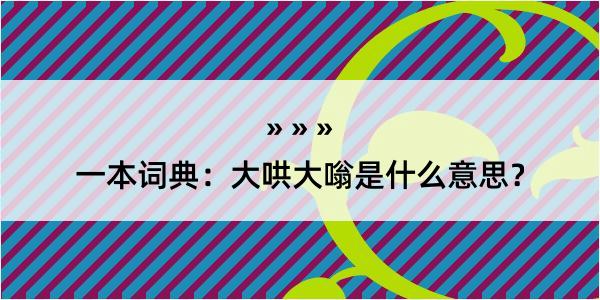 » » »

一本词典：大哄大嗡是什么意思？